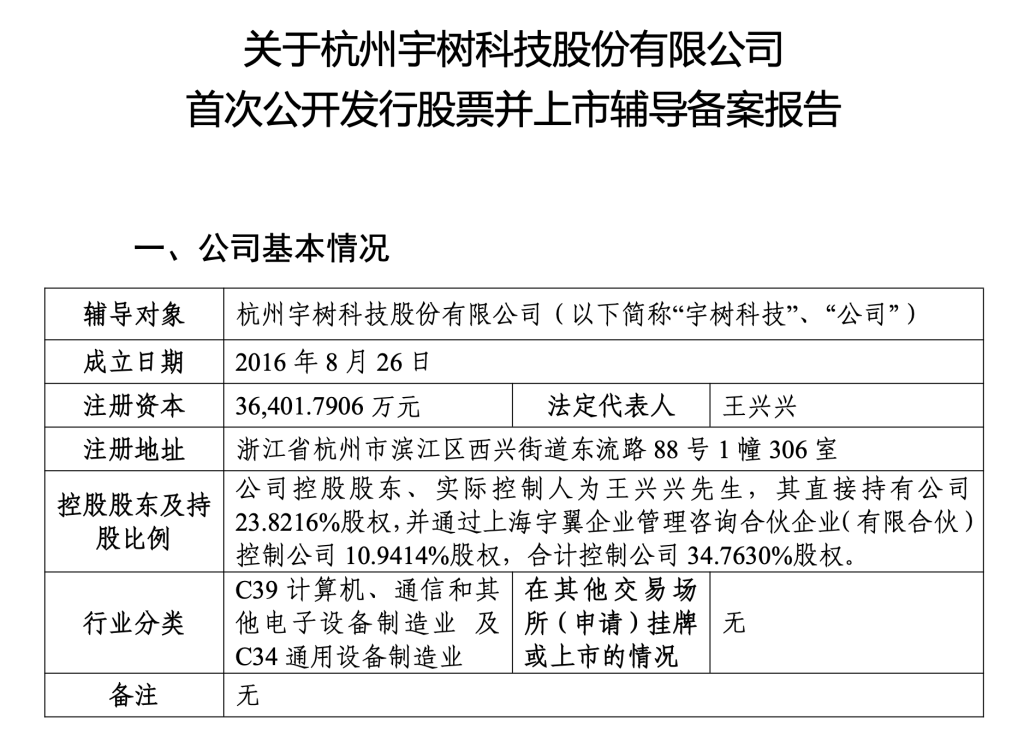 关于杭州宇树科技股份有限公司
首次公开发行股票并上市辅导备案报告

一、公司基本情况

| 辅导对象 | 杭州宇树科技股份有限公司（以下简称“宇树科技”、“公司”） | | |
|---|---|---|---|
| 成立日期 | 2016 年 8 月 26 日 | | |
| 注册资本 | 36,401.7906 万元 | 法定代表人 | 王兴兴 |
| 注册地址 | 浙江省杭州市滨江区西兴街道东流路 88 号 1 幢 306 室 | | |
| 控股股东及持股比例 | 公司控股股东、实际控制人为王兴兴先生，其直接持有公司 23.8216%股权，并通过上海宇翼企业管理咨询合伙企业（有限合伙）控制公司 10.9414%股权，合计控制公司 34.7630%股权。 | | |
| 行业分类 | C39 计算机、通信和其他电子设备制造业 及 C34 通用设备制造业 | 在其他交易场所（申请）挂牌或上市的情况 | 无 |
| 备注 | 无 | | |